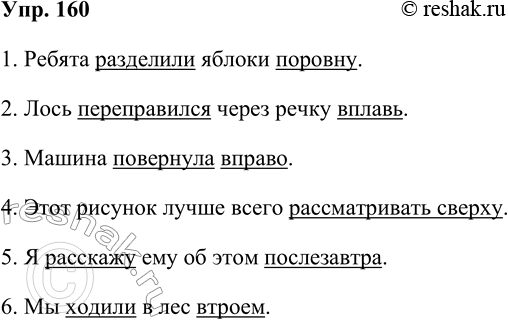 Упр. 160 © reshak.ru

1. Ребята разделили яблоки поровну.

2. Лось переправился через речку вплавь.

3. Машина повернула вправо.

4. Этот рисунок лучше всего рассматривать сверху.

5. Я расскажу ему об этом послезавтра.

6. Мы ходили в лес втроем.

© reshak.ru